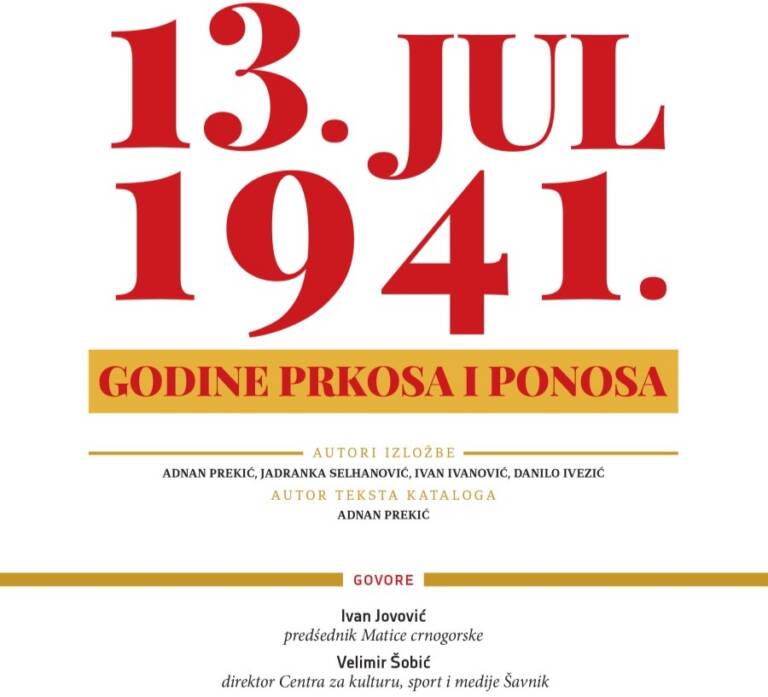 13. JUL 1941.

GODINE PRKOSA I PONOSA

AUTORI IZLOŽBE

ADNAN PREKIĆ, JADRANKA SELHANOVIĆ, IVAN IVANOVIĆ, DANILO IVEZIĆ

AUTOR TEKSTA KATALOGA

ADNAN PREKIĆ

GOVORE

Ivan Jovović
predśednik Matice crnogorske

Velimir Šobić
direktor Centra za kulturu, sport i medije Šavnik